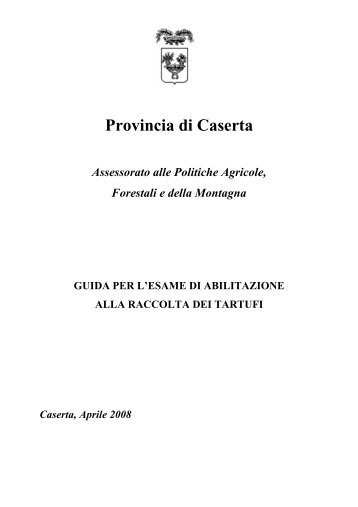 Provincia di Caserta

Assessorato alle Politiche Agricole,
Forestali e della Montagna

GUIDA PER L'ESAME DI ABILITAZIONE
ALLA RACCOLTA DEI TARTUFI

Caserta, Aprile 2008